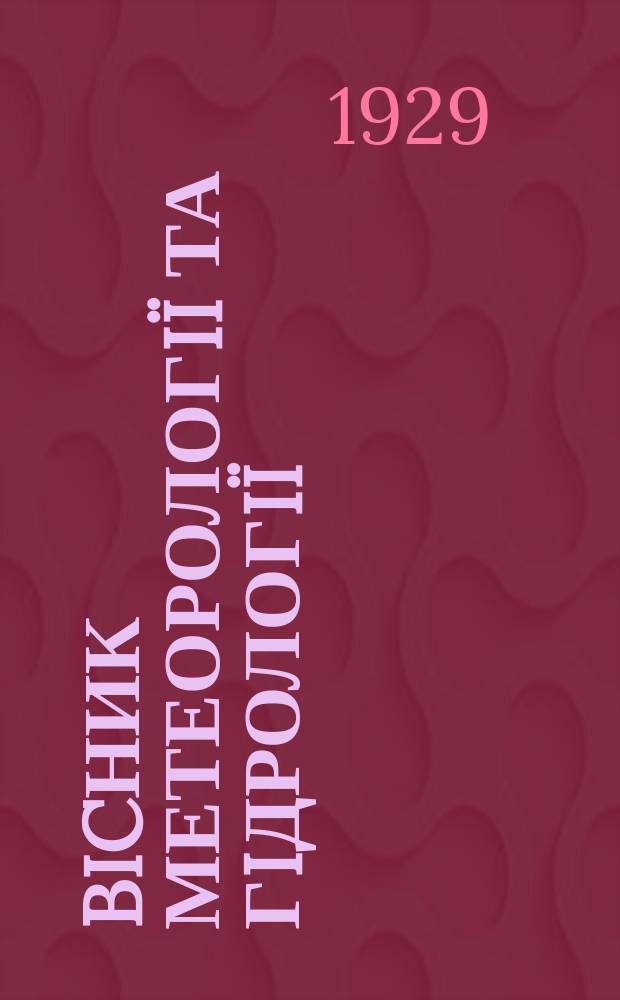 1929

ВІСНИК МЕТЕОРОЛОГІЇ ТА ГІДРОЛОГІЇ